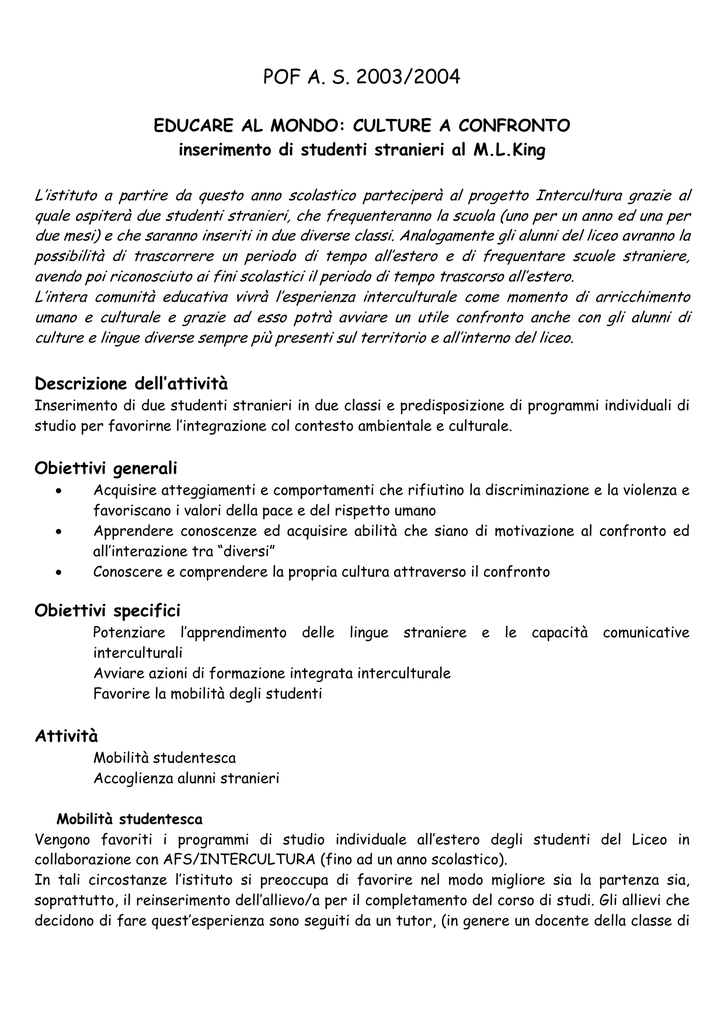 POF A. S. 2003/2004

EDUCARE AL MONDO: CULTURE A CONFRONTO
inserimento di studenti stranieri al M.L.King

L'istituto a partire da questo anno scolastico parteciperà al progetto Intercultura grazie al quale ospiterà due studenti stranieri, che frequenteranno la scuola (uno per un anno ed una per due mesi) e che saranno inseriti in due diverse classi. Analogamente gli alunni del liceo avranno la possibilità di trascorrere un periodo di tempo all'estero e di frequentare scuole straniere, avendo poi riconosciuto ai fini scolastici il periodo di tempo trascorso all'estero.
L'intera comunità educativa vivrà l'esperienza interculturale come momento di arricchimento umano e culturale e grazie ad esso potrà avviare un utile confronto anche con gli alunni di culture e lingue diverse sempre più presenti sul territorio e all'interno del liceo.

Descrizione dell'attività
Inserimento di due studenti stranieri in due classi e predisposizione di programmi individuali di studio per favorirne l'integrazione col contesto ambientale e culturale.

Obiettivi generali
• Acquisire atteggiamenti e comportamenti che rifiutino la discriminazione e la violenza e favoriscano i valori della pace e del rispetto umano
• Apprendere conoscenze ed acquisire abilità che siano di motivazione al confronto ed all'interazione tra "diversi"
• Conoscere e comprendere la propria cultura attraverso il confronto

Obiettivi specifici
Potenziare l'apprendimento delle lingue straniere e le capacità comunicative interculturali
Avviare azioni di formazione integrata interculturale
Favorire la mobilità degli studenti

Attività
Mobilità studentesca
Accoglienza alunni stranieri

Mobilità studentesca
Vengono favoriti i programmi di studio individuale all'estero degli studenti del Liceo in collaborazione con AFS/INTERCULTURA (fino ad un anno scolastico).
In tali circostanze l'istituto si preoccupa di favorire nel modo migliore sia la partenza sia, soprattutto, il reinserimento dell'allievo/a per il completamento del corso di studi. Gli allievi che decidono di fare quest'esperienza sono seguiti da un tutor, (in genere un docente della classe di